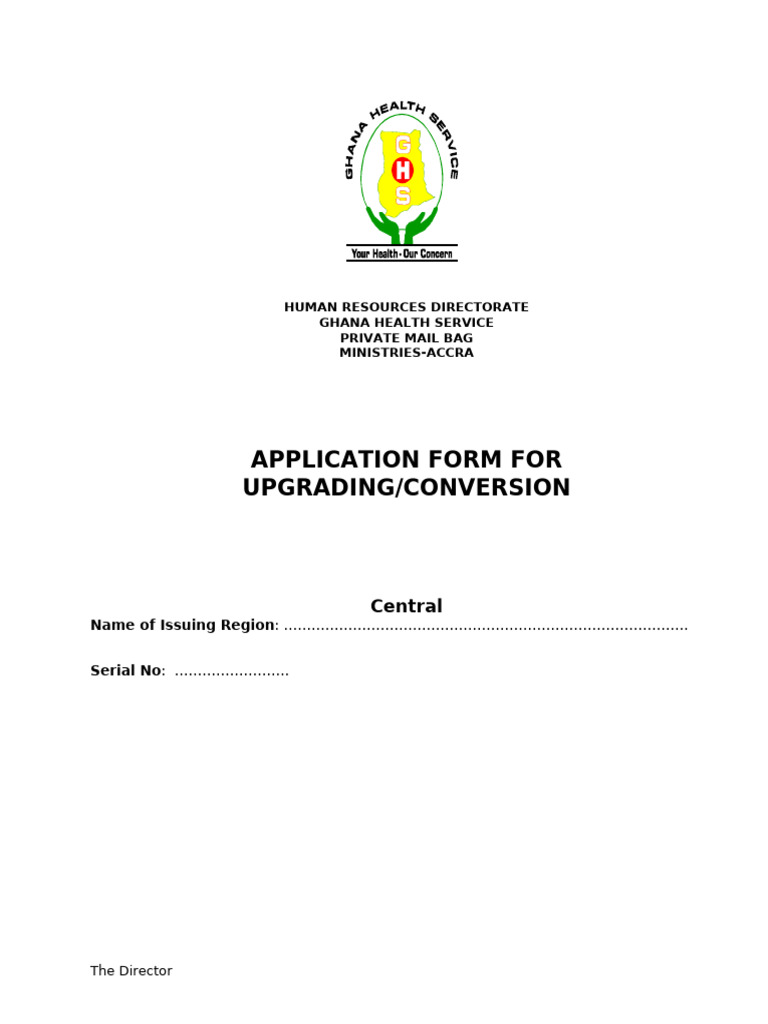 GHANA HEALTH SERVICE
G
H
S
Your Health - Our Concern

HUMAN RESOURCES DIRECTORATE
GHANA HEALTH SERVICE
PRIVATE MAIL BAG
MINISTRIES-ACCRA

APPLICATION FORM FOR UPGRADING/CONVERSION

Central
Name of Issuing Region: ........................................................................................

Serial No: .........................

The Director